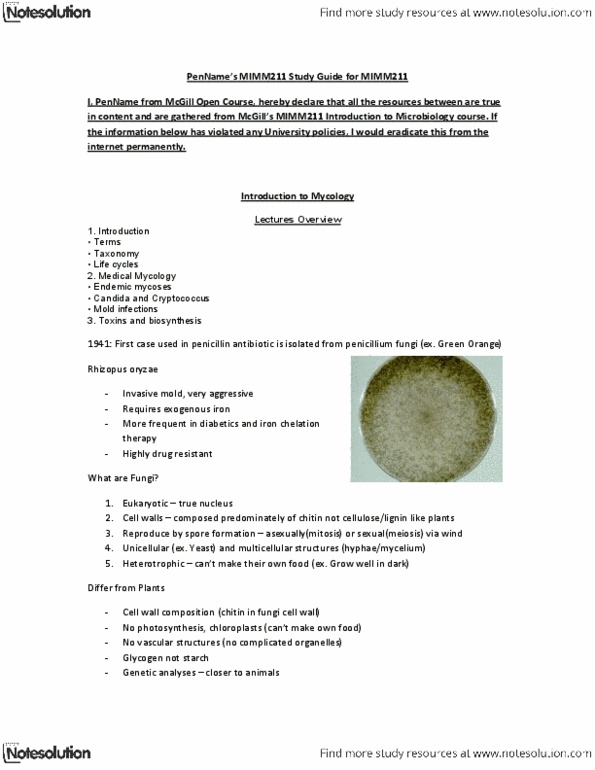 Notesolution

Find more study resources at www.notesolution.com

PenName's MIMM211 Study Guide for MIMM211

I, PenName from McGill Open Course, hereby declare that all the resources between are true in content and are gathered from McGill's MIMM211 Introduction to Microbiology course. If the information below has violated any University policies, I would eradicate this from the internet permanently.

Introduction to Mycology

Lectures Overview

1. Introduction
• Terms
• Taxonomy
• Life cycles
2. Medical Mycology
• Endemic mycoses
• Candida and Cryptococcus
• Mold infections
3. Toxins and biosynthesis

1941: First case used in penicillin antibiotic is isolated from penicillium fungi (ex. Green Orange)

Rhizopus oryzae

- Invasive mold, very aggressive
- Requires exogenous iron
- More frequent in diabetics and iron chelation therapy
- Highly drug resistant

What are Fungi?

1. Eukaryotic – true nucleus
2. Cell walls – composed predominately of chitin not cellulose/lignin like plants
3. Reproduce by spore formation – asexually(mitosis) or sexual(meiosis) via wind
4. Unicellular (ex. Yeast) and multicellular structures (hyphae/mycelium)
5. Heterotrophic – can't make their own food (ex. Grow well in dark)

Differ from Plants

- Cell wall composition (chitin in fungi cell wall)
- No photosynthesis, chloroplasts (can't make own food)
- No vascular structures (no complicated organelles)
- Glycogen not starch
- Genetic analyses – closer to animals

Notesolution

Find more study resources at www.notesolution.com